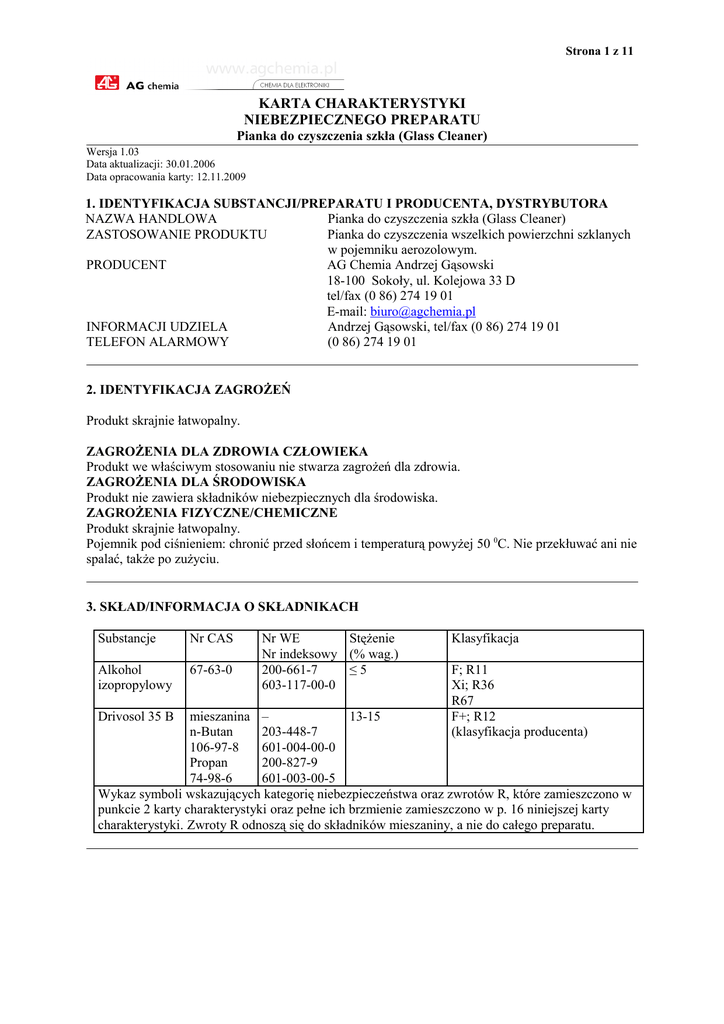 Strona 1 z 11

AG chemia www.agchemia.pl CHEMIA DLA ELEKTRONIKI

KARTA CHARAKTERYSTYKI
NIEBEZPIECZNEGO PREPARATU
Pianka do czyszczenia szkła (Glass Cleaner)

Wersja 1.03
Data aktualizacji: 30.01.2006
Data opracowania karty: 12.11.2009

1. IDENTYFIKACJA SUBSTANCJI/PREPARATU I PRODUCENTA, DYSTRYBUTORA
NAZWA HANDLOWA Pianka do czyszczenia szkła (Glass Cleaner)
ZASTOSOWANIE PRODUKTU Pianka do czyszczenia wszelkich powierzchni szklanych w pojemniku aerozolowym.
PRODUCENT AG Chemia Andrzej Gąsowski
18-100 Sokoły, ul. Kolejowa 33 D
tel/fax (0 86) 274 19 01
E-mail: biuro@agchemia.pl
INFORMACJI UDZIELA Andrzej Gąsowski, tel/fax (0 86) 274 19 01
TELEFON ALARMOWY (0 86) 274 19 01

2. IDENTYFIKACJA ZAGROŻEŃ

Produkt skrajnie łatwopalny.

ZAGROŻENIA DLA ZDROWIA CZŁOWIEKA
Produkt we właściwym stosowaniu nie stwarza zagrożeń dla zdrowia.
ZAGROŻENIA DLA ŚRODOWISKA
Produkt nie zawiera składników niebezpiecznych dla środowiska.
ZAGROŻENIA FIZYCZNE/CHEMICZNE
Produkt skrajnie łatwopalny.
Pojemnik pod ciśnieniem: chronić przed słońcem i temperaturą powyżej 50 $^0$C. Nie przekłuwać ani nie spalać, także po zużyciu.

3. SKŁAD/INFORMACJA O SKŁADNIKACH

| Substancje | Nr CAS | Nr WE Nr indeksowy | Stężenie (% wag.) | Klasyfikacja |
|---|---|---|---|---|
| Alkohol izopropylowy | 67-63-0 | 200-661-7 603-117-00-0 | ≤ 5 | F; R11 Xi; R36 R67 |
| Drivosol 35 B | mieszanina n-Butan 106-97-8 Propan 74-98-6 | – 203-448-7 601-004-00-0 200-827-9 601-003-00-5 | 13-15 | F+; R12 (klasyfikacja producenta) |
| Wykaz symboli wskazujących kategorię niebezpieczeństwa oraz zwrotów R, które zamieszczono w punkcie 2 karty charakterystyki oraz pełne ich brzmienie zamieszczono w p. 16 niniejszej karty charakterystyki. Zwroty R odnoszą się do składników mieszaniny, a nie do całego preparatu. | | | | |